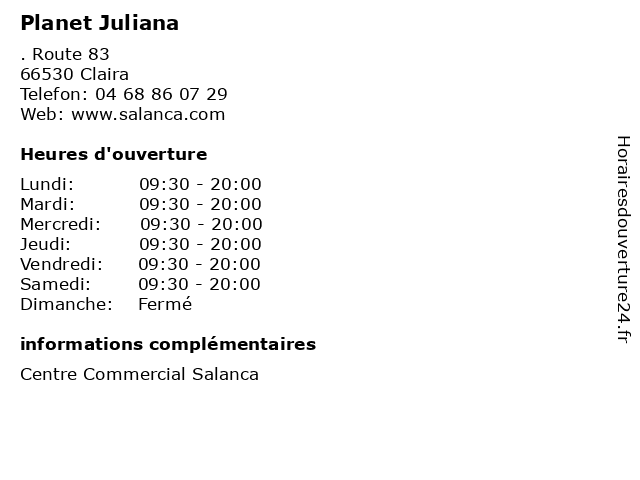 Planet Juliana

. Route 83
66530 Claira
Telefon: 04 68 86 07 29
Web: www.salanca.com

Heures d'ouverture

Lundi: 09:30 - 20:00
Mardi: 09:30 - 20:00
Mercredi: 09:30 - 20:00
Jeudi: 09:30 - 20:00
Vendredi: 09:30 - 20:00
Samedi: 09:30 - 20:00
Dimanche: Fermé

informations complémentaires

Centre Commercial Salanca

Horairesdouverture24.fr